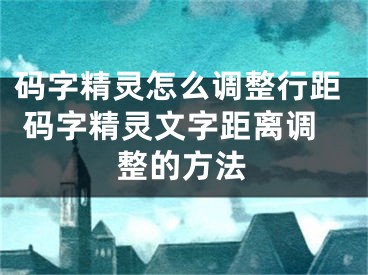 码字精灵怎么调整行距 码字精灵文字距离调整的方法